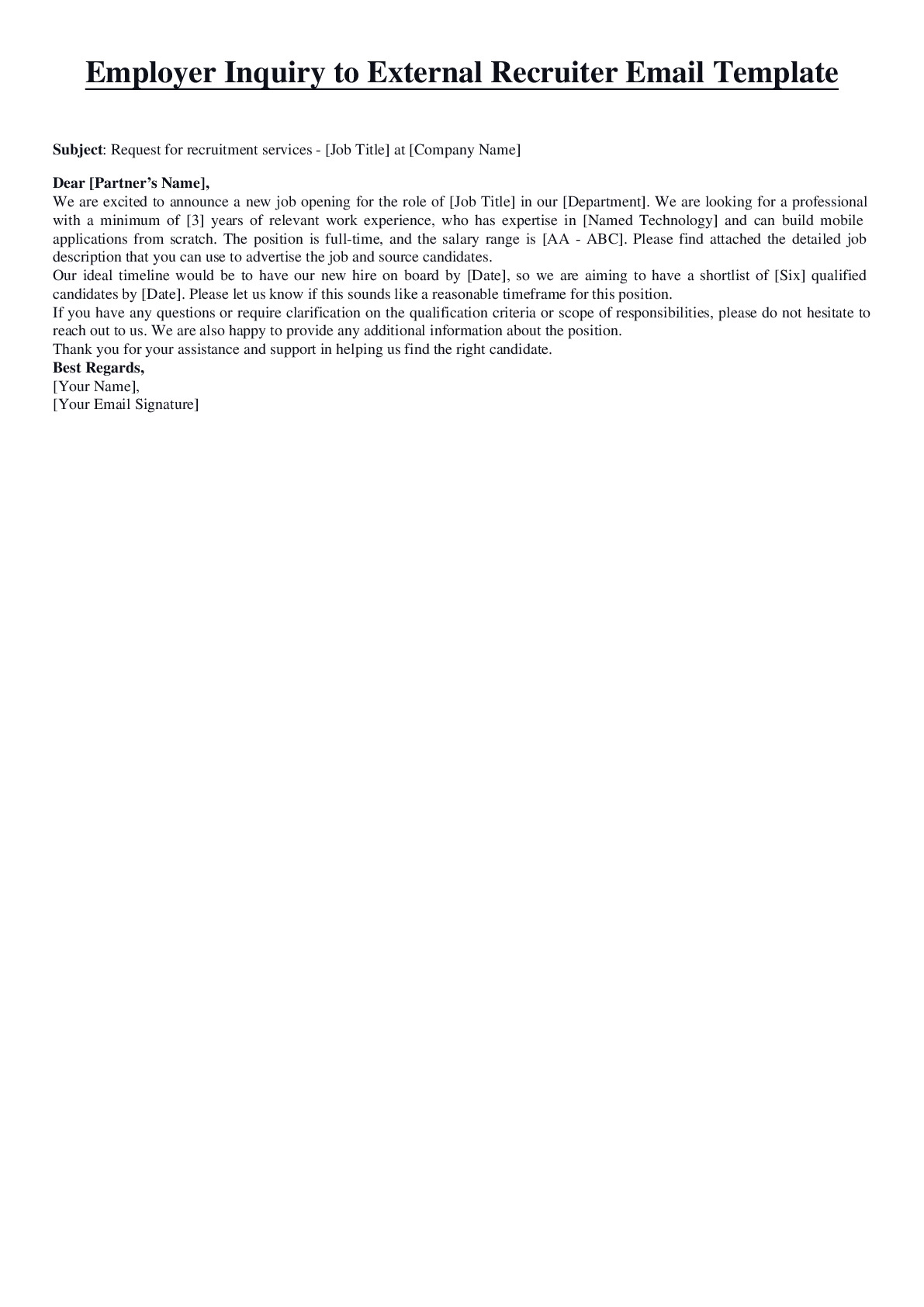 Employer Inquiry to External Recruiter Email Template

Subject: Request for recruitment services - [Job Title] at [Company Name]

Dear [Partner's Name],

We are excited to announce a new job opening for the role of [Job Title] in our [Department]. We are looking for a professional with a minimum of [3] years of relevant work experience, who has expertise in [Named Technology] and can build mobile applications from scratch. The position is full-time, and the salary range is [AA - ABC]. Please find attached the detailed job description that you can use to advertise the job and source candidates.

Our ideal timeline would be to have our new hire on board by [Date], so we are aiming to have a shortlist of [Six] qualified candidates by [Date]. Please let us know if this sounds like a reasonable timeframe for this position.

If you have any questions or require clarification on the qualification criteria or scope of responsibilities, please do not hesitate to reach out to us. We are also happy to provide any additional information about the position.

Thank you for your assistance and support in helping us find the right candidate.

Best Regards,
[Your Name],
[Your Email Signature]